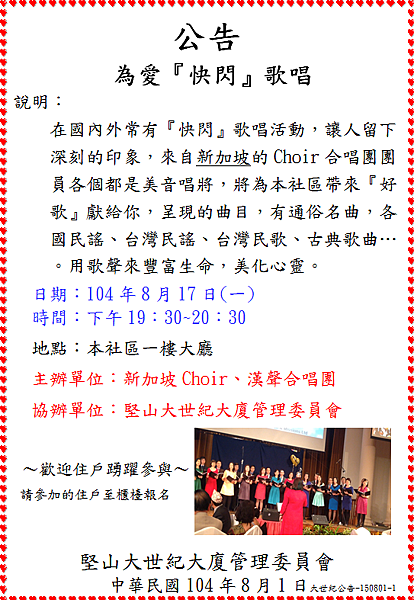 公告

為愛『快閃』歌唱

說明：

在國內外常有『快閃』歌唱活動，讓人留下深刻的印象，來自新加坡的 Choir 合唱團團員各個都是美音唱將，將為本社區帶來『好歌』獻給你，呈現的曲目，有通俗名曲，各國民謠、台灣民謠、台灣民歌、古典歌曲…。用歌聲來豐富生命，美化心靈。

日期：104 年 8 月 17 日(一)

時間：下午 19：30~20：30

地點：本社區一樓大廳

主辦單位：新加坡 Choir、漢聲合唱團

協辦單位：堅山大世紀大廈管理委員會

～歡迎住戶踴躍參與～

請參加的住戶至櫃檯報名

堅山大世紀大廈管理委員會

中華民國 104 年 8 月 1 日 大世紀公告-150801-1